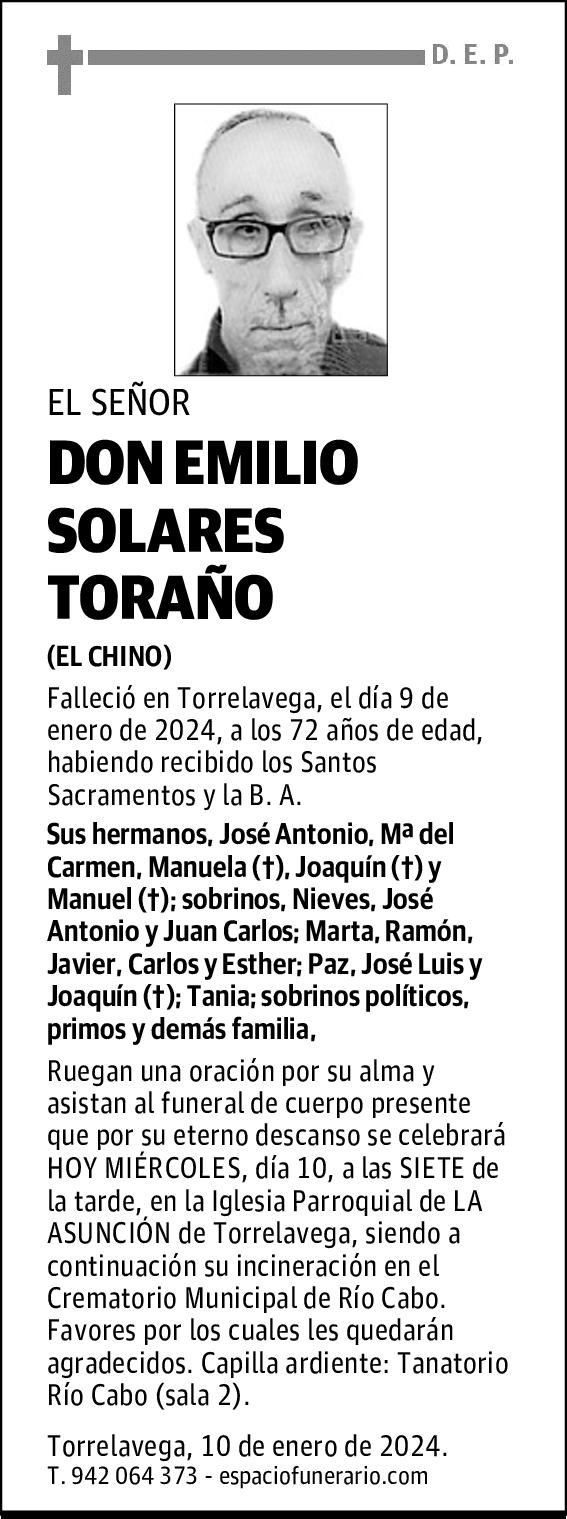 D. E. P.

EL SEÑOR

DON EMILIO SOLARES TORAÑO

(EL CHINO)

Falleció en Torrelavega, el día 9 de enero de 2024, a los 72 años de edad, habiendo recibido los Santos Sacramentos y la B. A.

Sus hermanos, José Antonio, Mª del Carmen, Manuela (†), Joaquín (†) y Manuel (†); sobrinos, Nieves, José Antonio y Juan Carlos; Marta, Ramón, Javier, Carlos y Esther; Paz, José Luis y Joaquín (†); Tania; sobrinos políticos, primos y demás familia,

Ruegan una oración por su alma y asistan al funeral de cuerpo presente que por su eterno descanso se celebrará HOY MIÉRCOLES, día 10, a las SIETE de la tarde, en la Iglesia Parroquial de LA ASUNCIÓN de Torrelavega, siendo a continuación su incineración en el Crematorio Municipal de Río Cabo. Favores por los cuales les quedarán agradecidos. Capilla ardiente: Tanatorio Río Cabo (sala 2).

Torrelavega, 10 de enero de 2024.
T. 942 064 373 - espaciofunerario.com